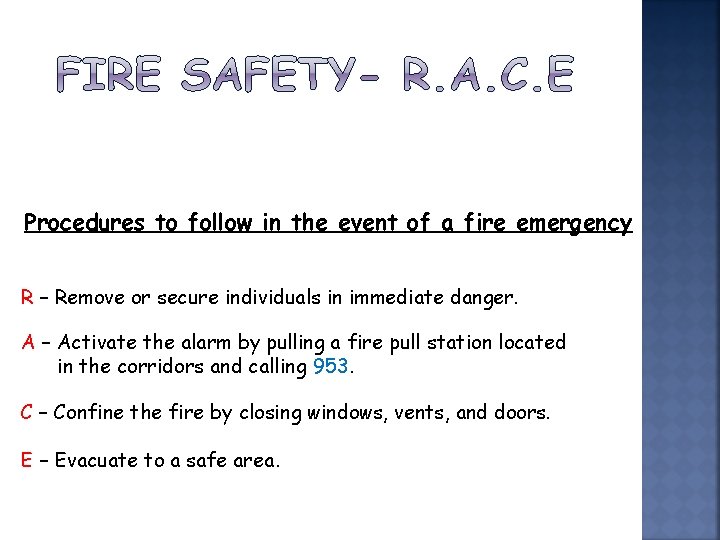 FIRE SAFETY- R.A.C.E

Procedures to follow in the event of a fire emergency

R – Remove or secure individuals in immediate danger.

A – Activate the alarm by pulling a fire pull station located in the corridors and calling 953.

C – Confine the fire by closing windows, vents, and doors.

E – Evacuate to a safe area.